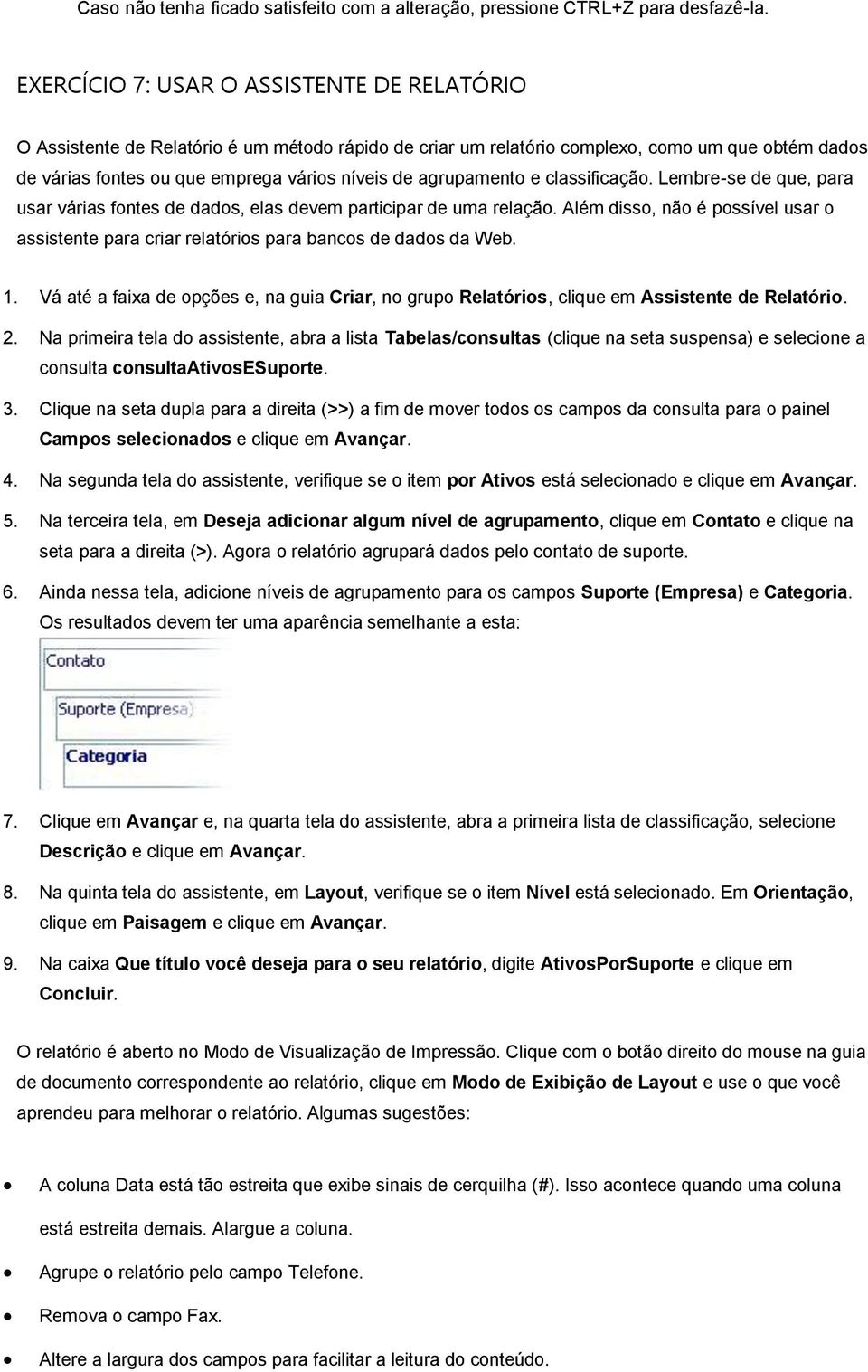 Caso não tenha ficado satisfeito com a alteração, pressione CTRL+Z para desfazê-la.

EXERCÍCIO 7: USAR O ASSISTENTE DE RELATÓRIO

O Assistente de Relatório é um método rápido de criar um relatório complexo, como um que obtém dados de várias fontes ou que emprega vários níveis de agrupamento e classificação. Lembre-se de que, para usar várias fontes de dados, elas devem participar de uma relação. Além disso, não é possível usar o assistente para criar relatórios para bancos de dados da Web.

1. Vá até a faixa de opções e, na guia Criar, no grupo Relatórios, clique em Assistente de Relatório.

2. Na primeira tela do assistente, abra a lista Tabelas/consultas (clique na seta suspensa) e selecione a consulta consultaAtivosESuporte.

3. Clique na seta dupla para a direita (>>) a fim de mover todos os campos da consulta para o painel Campos selecionados e clique em Avançar.

4. Na segunda tela do assistente, verifique se o item por Ativos está selecionado e clique em Avançar.

5. Na terceira tela, em Deseja adicionar algum nível de agrupamento, clique em Contato e clique na seta para a direita (>). Agora o relatório agrupará dados pelo contato de suporte.

6. Ainda nessa tela, adicione níveis de agrupamento para os campos Suporte (Empresa) e Categoria. Os resultados devem ter uma aparência semelhante a esta:

Contato

Suporte (Empresa)

Categoria

7. Clique em Avançar e, na quarta tela do assistente, abra a primeira lista de classificação, selecione Descrição e clique em Avançar.

8. Na quinta tela do assistente, em Layout, verifique se o item Nível está selecionado. Em Orientação, clique em Paisagem e clique em Avançar.

9. Na caixa Que título você deseja para o seu relatório, digite AtivosPorSuporte e clique em Concluir.

O relatório é aberto no Modo de Visualização de Impressão. Clique com o botão direito do mouse na guia de documento correspondente ao relatório, clique em Modo de Exibição de Layout e use o que você aprendeu para melhorar o relatório. Algumas sugestões:

• A coluna Data está tão estreita que exibe sinais de cerquilha (#). Isso acontece quando uma coluna está estreita demais. Alargue a coluna.

• Agrupe o relatório pelo campo Telefone.

• Remova o campo Fax.

• Altere a largura dos campos para facilitar a leitura do conteúdo.